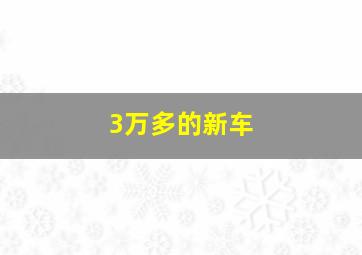 3万多的新车